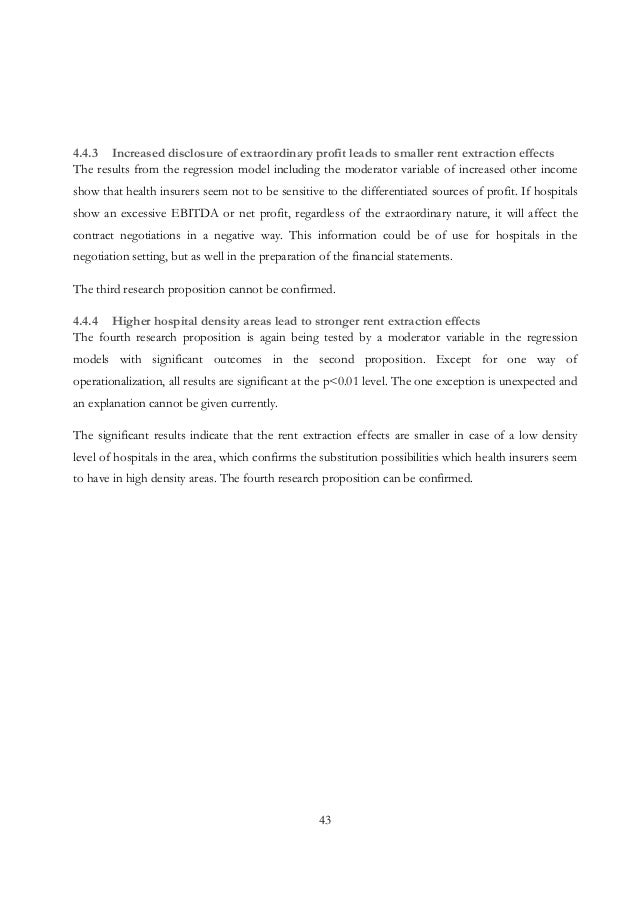 4.4.3 Increased disclosure of extraordinary profit leads to smaller rent extraction effects
The results from the regression model including the moderator variable of increased other income show that health insurers seem not to be sensitive to the differentiated sources of profit. If hospitals show an excessive EBITDA or net profit, regardless of the extraordinary nature, it will affect the contract negotiations in a negative way. This information could be of use for hospitals in the negotiation setting, but as well in the preparation of the financial statements.

The third research proposition cannot be confirmed.

4.4.4 Higher hospital density areas lead to stronger rent extraction effects
The fourth research proposition is again being tested by a moderator variable in the regression models with significant outcomes in the second proposition. Except for one way of operationalization, all results are significant at the p<0.01 level. The one exception is unexpected and an explanation cannot be given currently.

The significant results indicate that the rent extraction effects are smaller in case of a low density level of hospitals in the area, which confirms the substitution possibilities which health insurers seem to have in high density areas. The fourth research proposition can be confirmed.

43